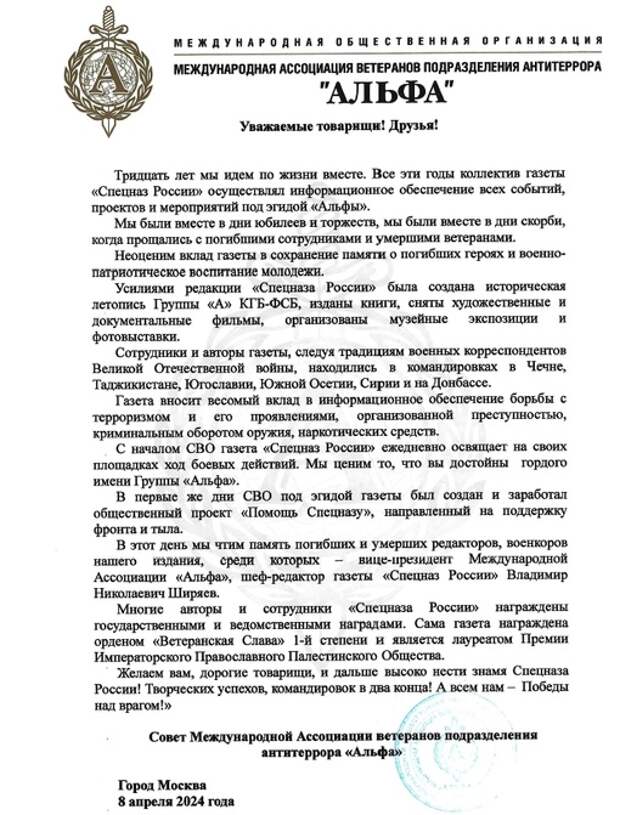 МЕЖДУНАРОДНАЯ ОБЩЕСТВЕННАЯ ОРГАНИЗАЦИЯ
МЕЖДУНАРОДНАЯ АССОЦИАЦИЯ ВЕТЕРАНОВ ПОДРАЗДЕЛЕНИЯ АНТИТЕРРОРА
"АЛЬФА"

Уважаемые товарищи! Друзья!

Тридцать лет мы идем по жизни вместе. Все эти годы коллектив газеты «Спецназ России» осуществлял информационное обеспечение всех событий, проектов и мероприятий под эгидой «Альфы».

Мы были вместе в дни юбилеев и торжеств, мы были вместе в дни скорби, когда прощались с погибшими сотрудниками и умершими ветеранами.

Неоценим вклад газеты в сохранение памяти о погибших героях и военно-патриотическое воспитание молодежи.

Усилиями редакции «Спецназа России» была создана историческая летопись Группы «А» КГБ-ФСБ, изданы книги, сняты художественные и документальные фильмы, организованы музейные экспозиции и фотовыставки.

Сотрудники и авторы газеты, следуя традициям военных корреспондентов Великой Отечественной войны, находились в командировках в Чечне, Таджикистане, Югославии, Южной Осетии, Сирии и на Донбассе.

Газета вносит весомый вклад в информационное обеспечение борьбы с терроризмом и его проявлениями, организованной преступностью, криминальным оборотом оружия, наркотических средств.

С началом СВО газета «Спецназ России» ежедневно освящает на своих площадках ход боевых действий. Мы ценим то, что вы достойны гордого имени Группы «Альфа».

В первые же дни СВО под эгидой газеты был создан и заработал общественный проект «Помощь Спецназу», направленный на поддержку фронта и тыла.

В этот день мы чтим память погибших и умерших редакторов, военкоров нашего издания, среди которых – вице-президент Международной Ассоциации «Альфа», шеф-редактор газеты «Спецназ России» Владимир Николаевич Ширяев.

Многие авторы и сотрудники «Спецназа России» награждены государственными и ведомственными наградами. Сама газета награждена орденом «Ветеранская Слава» 1-й степени и является лауреатом Премии Императорского Православного Палестинского Общества.

Желаем вам, дорогие товарищи, и дальше высоко нести знамя Спецназа России! Творческих успехов, командировок в два конца! А всем нам – Победы над врагом!»

Совет Международной Ассоциации ветеранов подразделения антитеррора «Альфа»

Город Москва
8 апреля 2024 года